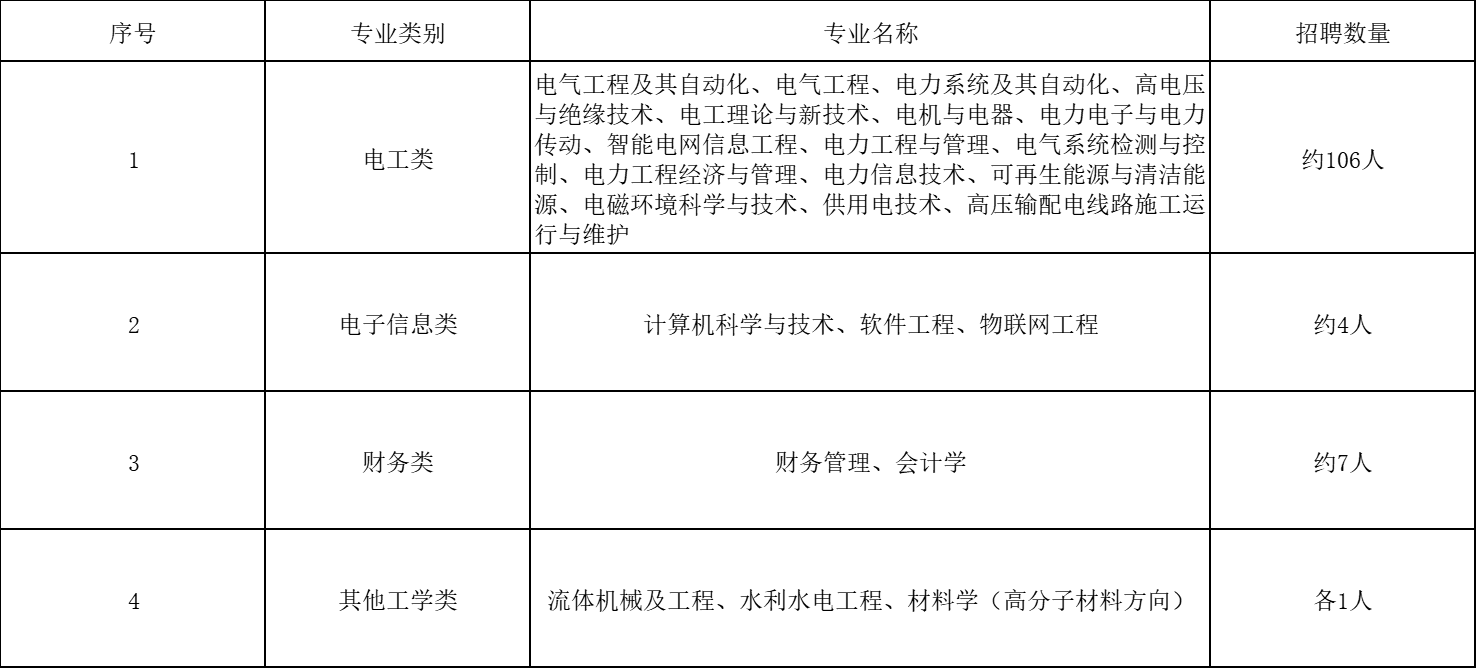 | 序号 | 专业类别 | 专业名称 | 招聘数量 |
|---|---|---|---|
| 1 | 电工类 | 电气工程及其自动化、电气工程、电力系统及其自动化、高电压与绝缘技术、电工理论与新技术、电机与电器、电力电子与电力传动、智能电网信息工程、电力工程与管理、电气系统检测与控制、电力工程经济与管理、电力信息技术、可再生能源与清洁能源、电磁环境科学与技术、供用电技术、高压输配电线路施工运行与维护 | 约106人 |
| 2 | 电子信息类 | 计算机科学与技术、软件工程、物联网工程 | 约4人 |
| 3 | 财务类 | 财务管理、会计学 | 约7人 |
| 4 | 其他工学类 | 流体机械及工程、水利水电工程、材料学（高分子材料方向） | 各1人 |